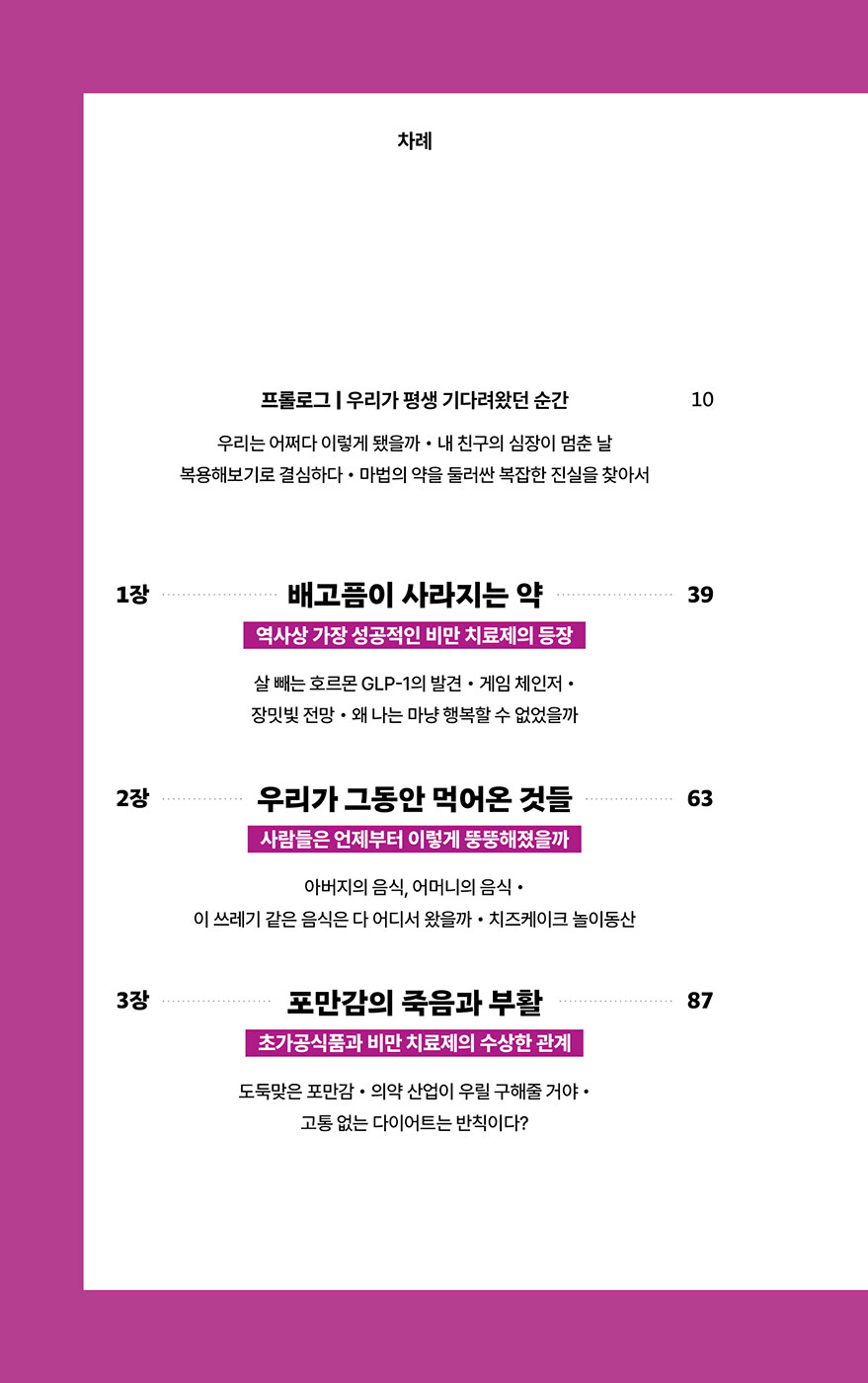 차례

프롤로그 | 우리가 평생 기다려왔던 순간 10

우리는 어쩌다 이렇게 됐을까 • 내 친구의 심장이 멈춘 날
복용해보기로 결심하다 • 마법의 약을 둘러싼 복잡한 진실을 찾아서

1장 배고픔이 사라지는 약 39

역사상 가장 성공적인 비만 치료제의 등장

살 빼는 호르몬 GLP-1의 발견 • 게임 체인저 •
장밋빛 전망 • 왜 나는 마냥 행복할 수 없었을까

2장 우리가 그동안 먹어온 것들 63

사람들은 언제부터 이렇게 뚱뚱해졌을까

아버지의 음식, 어머니의 음식 •
이 쓰레기 같은 음식은 다 어디서 왔을까 • 치즈케이크 놀이동산

3장 포만감의 죽음과 부활 87

초가공식품과 비만 치료제의 수상한 관계

도둑맞은 포만감 • 의약 산업이 우릴 구해줄 거야 •
고통 없는 다이어트는 반칙이다?